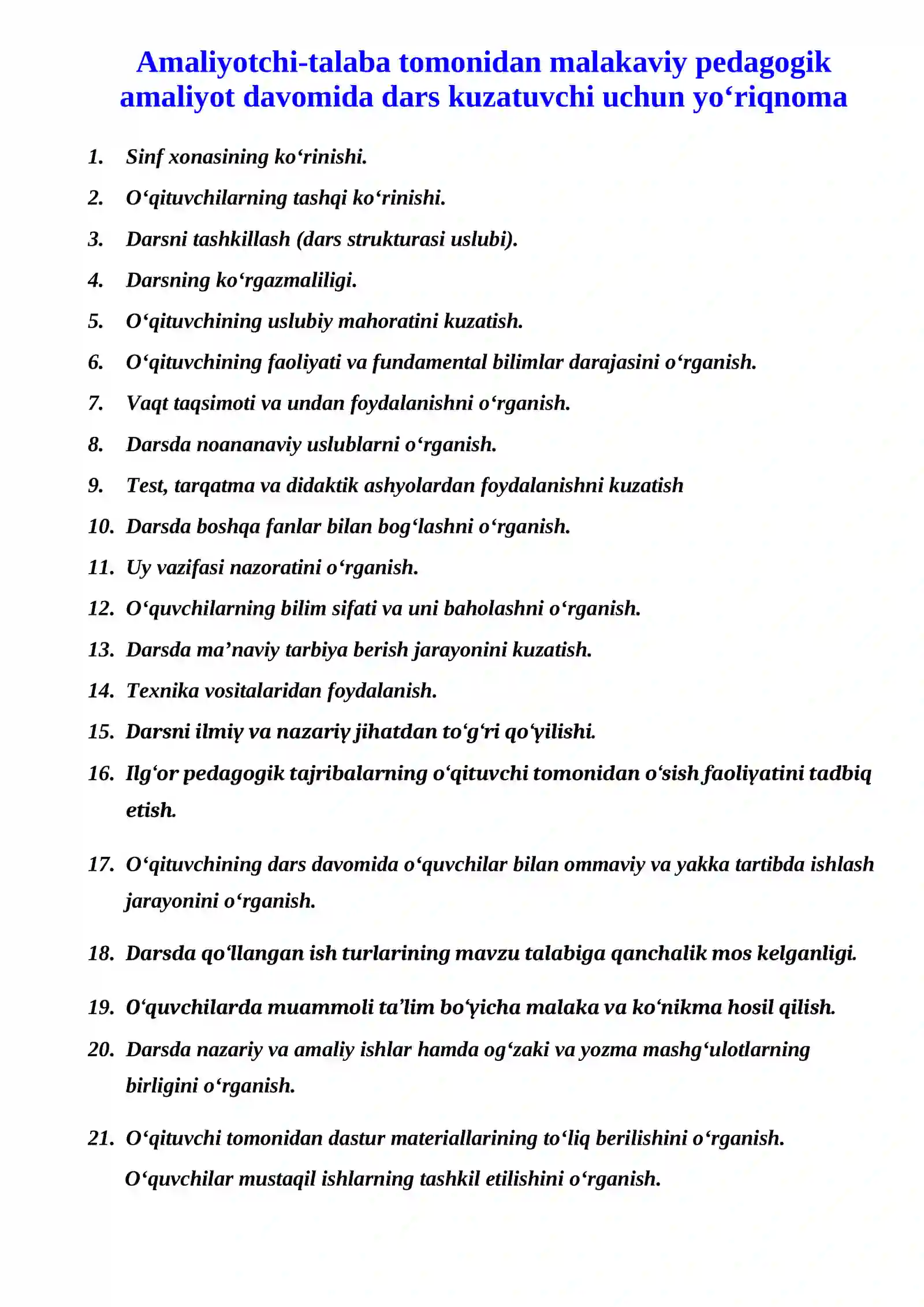 Amaliyotchi-talaba tomonidan malakaviy pedagogik amaliyot davomida dars kuzatuvchi uchun yo‘riqnoma

1. Sinf xonasining ko‘rinishi.
2. O‘qituvchilarning tashqi ko‘rinishi.
3. Darsni tashkillash (dars strukturasi uslubi).
4. Darsning ko‘rgazmaliligi.
5. O‘qituvchining uslubiy mahoratini kuzatish.
6. O‘qituvchining faoliyati va fundamental bilimlar darajasini o‘rganish.
7. Vaqt taqsimoti va undan foydalanishni o‘rganish.
8. Darsda noananaviy uslublarni o‘rganish.
9. Test, tarqatma va didaktik ashyolardan foydalanishni kuzatish
10. Darsda boshqa fanlar bilan bog‘lashni o‘rganish.
11. Uy vazifasi nazoratini o‘rganish.
12. O‘quvchilarning bilim sifati va uni baholashni o‘rganish.
13. Darsda ma’naviy tarbiya berish jarayonini kuzatish.
14. Texnika vositalaridan foydalanish.
15. Darsni ilmiy va nazariy jihatdan to‘g‘ri qo‘yilishi.
16. Ilg‘or pedagogik tajribalarning o‘qituvchi tomonidan o‘sish faoliyatini tadbiq etish.

17. O‘qituvchining dars davomida o‘quvchilar bilan ommaviy va yakka tartibda ishlash jarayonini o‘rganish.

18. Darsda qo‘llangan ish turlarining mavzu talabiga qanchalik mos kelganligi.

19. O‘quvchilarda muammoli ta’lim bo‘yicha malaka va ko‘nikma hosil qilish.
20. Darsda nazariy va amaliy ishlar hamda og‘zaki va yozma mashg‘ulotlarning birligini o‘rganish.

21. O‘qituvchi tomonidan dastur materiallarining to‘liq berilishini o‘rganish. O‘quvchilar mustaqil ishlarning tashkil etilishini o‘rganish.